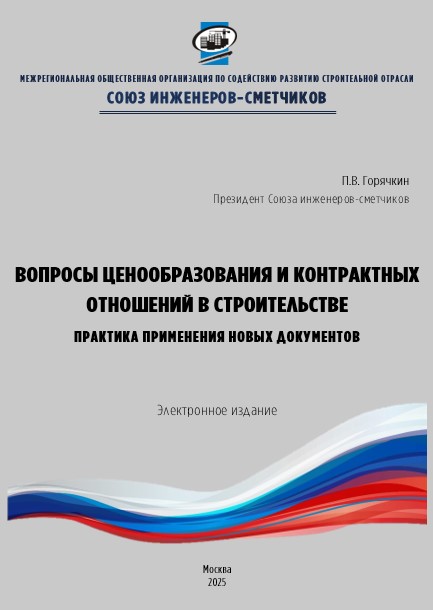 МЕЖРЕГИОНАЛЬНАЯ ОБЩЕСТВЕННАЯ ОРГАНИЗАЦИЯ ПО СОДЕЙСТВИЮ РАЗВИТИЮ СТРОИТЕЛЬНОЙ ОТРАСЛИ
СОЮЗ ИНЖЕНЕРОВ-СМЕТЧИКОВ

П.В. Горячкин
Президент Союза инженеров-сметчиков

ВОПРОСЫ ЦЕНООБРАЗОВАНИЯ И КОНТРАКТНЫХ ОТНОШЕНИЙ В СТРОИТЕЛЬСТВЕ
ПРАКТИКА ПРИМЕНЕНИЯ НОВЫХ ДОКУМЕНТОВ

Электронное издание

Москва
2025